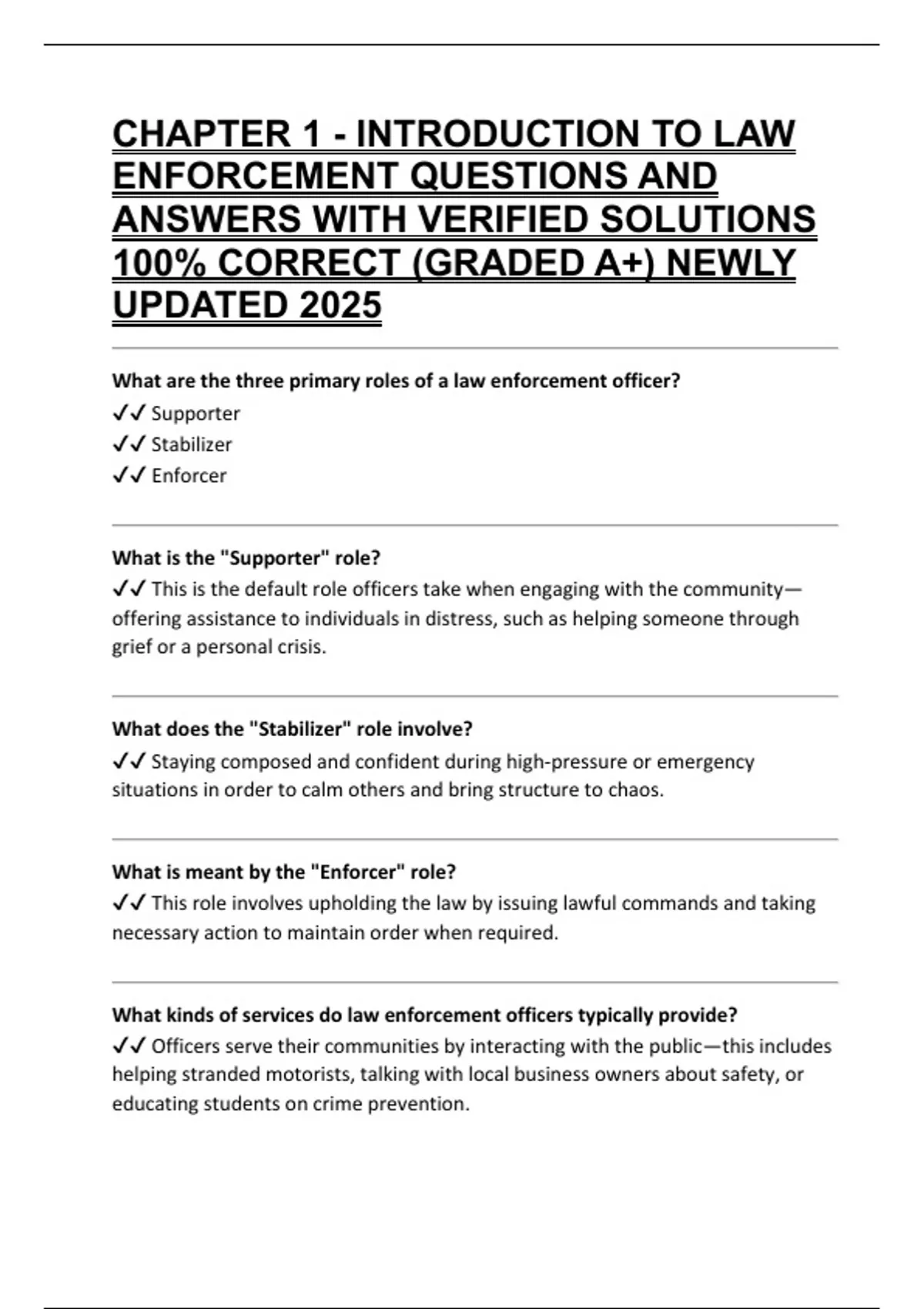 CHAPTER 1 - INTRODUCTION TO LAW ENFORCEMENT QUESTIONS AND ANSWERS WITH VERIFIED SOLUTIONS 100% CORRECT (GRADED A+) NEWLY UPDATED 2025

What are the three primary roles of a law enforcement officer?
✓✓ Supporter
✓✓ Stabilizer
✓✓ Enforcer

What is the "Supporter" role?
✓✓ This is the default role officers take when engaging with the community—offering assistance to individuals in distress, such as helping someone through grief or a personal crisis.

What does the "Stabilizer" role involve?
✓✓ Staying composed and confident during high-pressure or emergency situations in order to calm others and bring structure to chaos.

What is meant by the "Enforcer" role?
✓✓ This role involves upholding the law by issuing lawful commands and taking necessary action to maintain order when required.

What kinds of services do law enforcement officers typically provide?
✓✓ Officers serve their communities by interacting with the public—this includes helping stranded motorists, talking with local business owners about safety, or educating students on crime prevention.